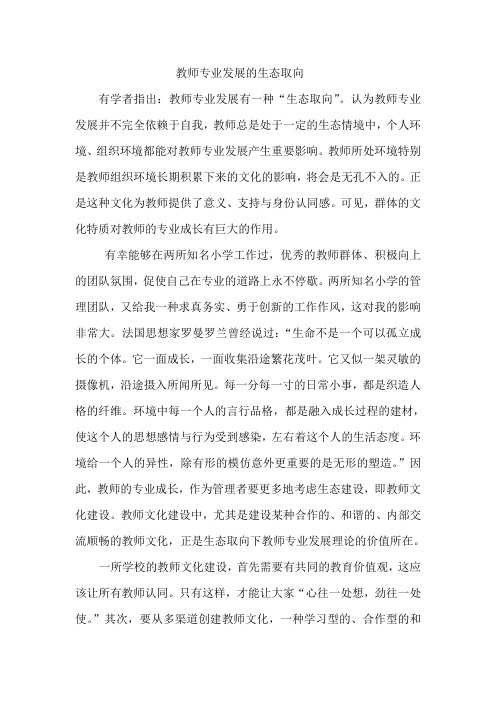 教师专业发展的生态取向

有学者指出：教师专业发展有一种“生态取向”。认为教师专业发展并不完全依赖于自我，教师总是处于一定的生态情境中，个人环境、组织环境都能对教师专业发展产生重要影响。教师所处环境特别是教师组织环境长期积累下来的文化的影响，将会是无孔不入的。正是这种文化为教师提供了意义、支持与身份认同感。可见，群体的文化特质对教师的专业成长有巨大的作用。

有幸能够在两所知名小学工作过，优秀的教师群体、积极向上的团队氛围，促使自己在专业的道路上永不停歇。两所知名小学的管理团队，又给我一种求真务实、勇于创新的工作作风，这对我的影响非常大。法国思想家罗曼罗兰曾经说过：“生命不是一个可以孤立成长的个体。它一面成长，一面收集沿途繁花茂叶。它又似一架灵敏的摄像机，沿途摄入所闻所见。每一分每一寸的日常小事，都是织造人格的纤维。环境中每一个人的言行品格，都是融入成长过程的建材，使这个人的思想感情与行为受到感染，左右着这个人的生活态度。环境给一个人的异性，除有形的模仿意外更重要的是无形的塑造。”因此，教师的专业成长，作为管理者要更多地考虑生态建设，即教师文化建设。教师文化建设中，尤其是建设某种合作的、和谐的、内部交流顺畅的教师文化，正是生态取向下教师专业发展理论的价值所在。

一所学校的教师文化建设，首先需要有共同的教育价值观，这应该让所有教师认同。只有这样，才能让大家“心往一处想，劲往一处使。”其次，要从多渠道创建教师文化，一种学习型的、合作型的和